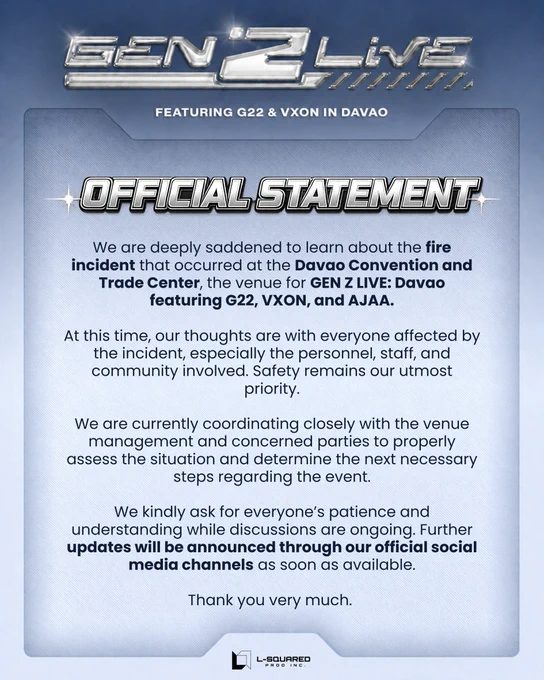 GEN Z LIVE

FEATURING G22 & VXON IN DAVAO

OFFICIAL STATEMENT

We are deeply saddened to learn about the fire incident that occurred at the Davao Convention and Trade Center, the venue for GEN Z LIVE: Davao featuring G22, VXON, and AJAA.

At this time, our thoughts are with everyone affected by the incident, especially the personnel, staff, and community involved. Safety remains our utmost priority.

We are currently coordinating closely with the venue management and concerned parties to properly assess the situation and determine the next necessary steps regarding the event.

We kindly ask for everyone's patience and understanding while discussions are ongoing. Further updates will be announced through our official social media channels as soon as available.

Thank you very much.

L-SQUARED PROD INC.